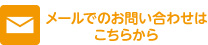 メールでのお問い合わせは
こちらから